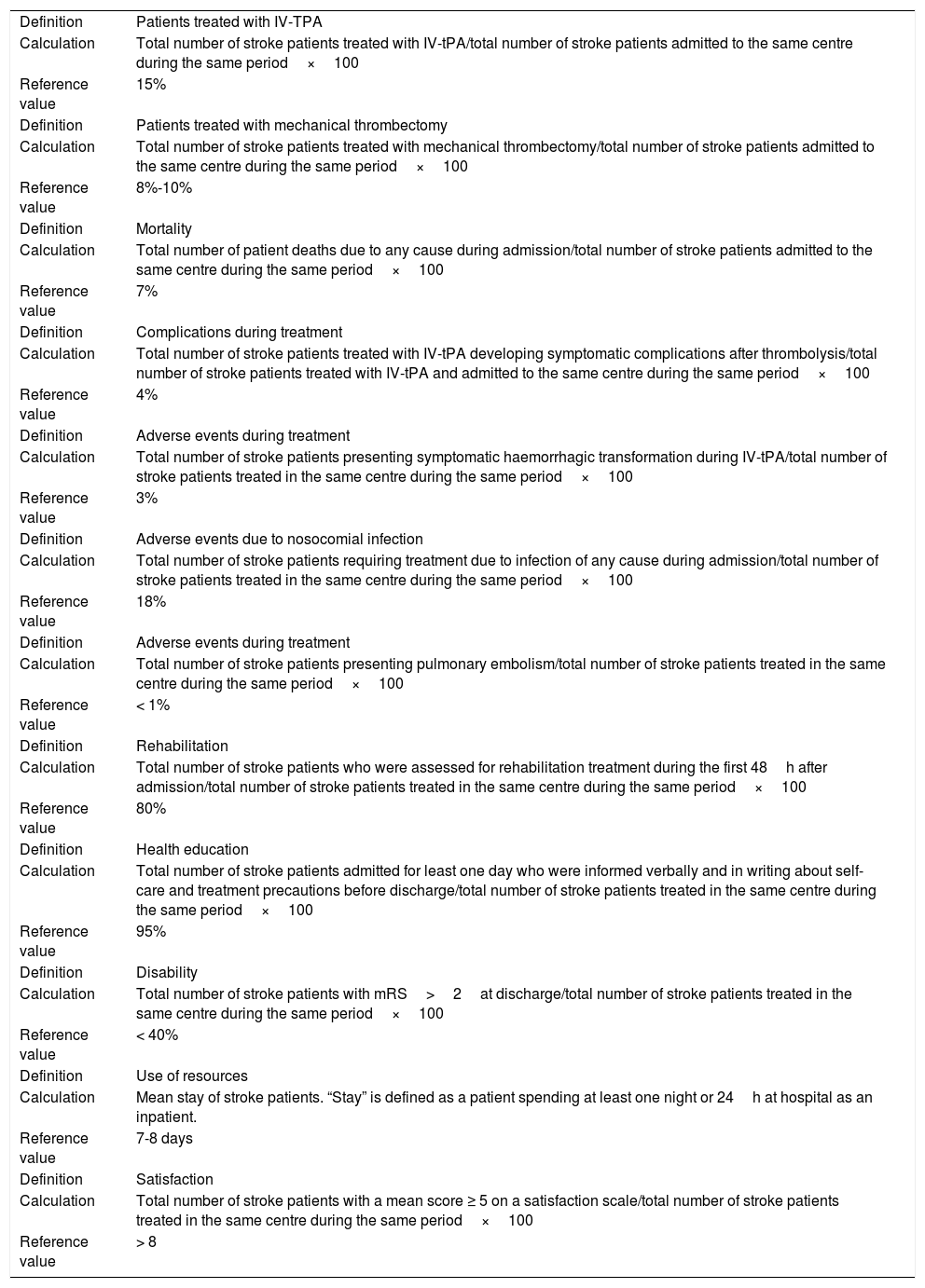 | | |
|---|---|
| Definition | Patients treated with IV-TPA |
| Calculation | Total number of stroke patients treated with IV-tPA/total number of stroke patients admitted to the same centre during the same period × 100 |
| Reference value | 15% |
| Definition | Patients treated with mechanical thrombectomy |
| Calculation | Total number of stroke patients treated with mechanical thrombectomy/total number of stroke patients admitted to the same centre during the same period × 100 |
| Reference value | 8%-10% |
| Definition | Mortality |
| Calculation | Total number of patient deaths due to any cause during admission/total number of stroke patients admitted to the same centre during the same period × 100 |
| Reference value | 7% |
| Definition | Complications during treatment |
| Calculation | Total number of stroke patients treated with IV-tPA developing symptomatic complications after thrombolysis/total number of stroke patients treated with IV-tPA and admitted to the same centre during the same period × 100 |
| Reference value | 4% |
| Definition | Adverse events during treatment |
| Calculation | Total number of stroke patients presenting symptomatic haemorrhagic transformation during IV-tPA/total number of stroke patients treated in the same centre during the same period × 100 |
| Reference value | 3% |
| Definition | Adverse events due to nosocomial infection |
| Calculation | Total number of stroke patients requiring treatment due to infection of any cause during admission/total number of stroke patients treated in the same centre during the same period × 100 |
| Reference value | 18% |
| Definition | Adverse events during treatment |
| Calculation | Total number of stroke patients presenting pulmonary embolism/total number of stroke patients treated in the same centre during the same period × 100 |
| Reference value | < 1% |
| Definition | Rehabilitation |
| Calculation | Total number of stroke patients who were assessed for rehabilitation treatment during the first 48 h after admission/total number of stroke patients treated in the same centre during the same period × 100 |
| Reference value | 80% |
| Definition | Health education |
| Calculation | Total number of stroke patients admitted for least one day who were informed verbally and in writing about self-care and treatment precautions before discharge/total number of stroke patients treated in the same centre during the same period × 100 |
| Reference value | 95% |
| Definition | Disability |
| Calculation | Total number of stroke patients with mRS > 2 at discharge/total number of stroke patients treated in the same centre during the same period × 100 |
| Reference value | < 40% |
| Definition | Use of resources |
| Calculation | Mean stay of stroke patients. “Stay” is defined as a patient spending at least one night or 24 h at hospital as an inpatient. |
| Reference value | 7-8 days |
| Definition | Satisfaction |
| Calculation | Total number of stroke patients with a mean score ≥ 5 on a satisfaction scale/total number of stroke patients treated in the same centre during the same period × 100 |
| Reference value | > 8 |